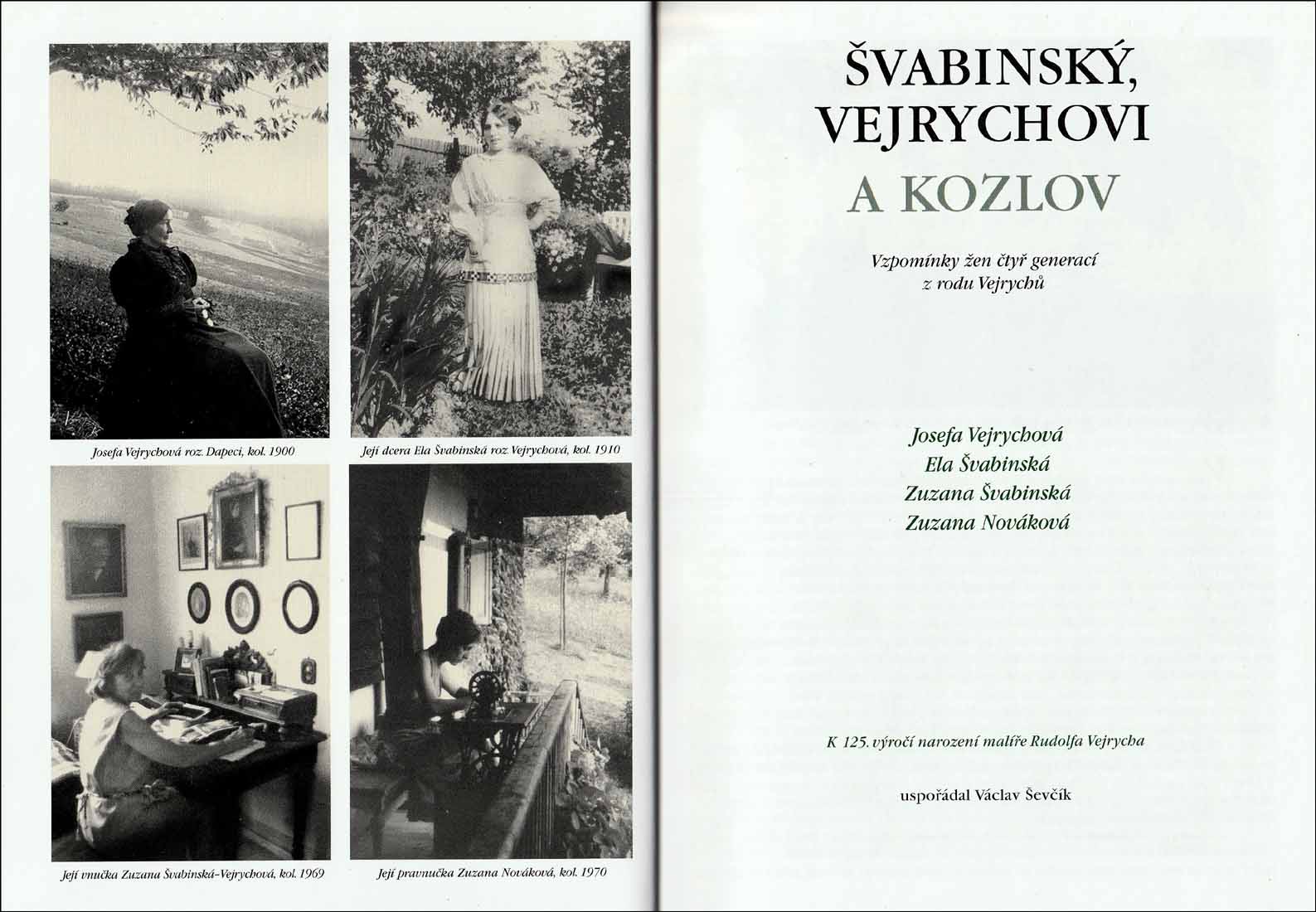 Josefa Vejrychová roz. Dapeci, kol. 1900

Její dcera Ela Švabinská roz. Vejrychová, kol. 1910

Její vnučka Zuzana Švabinská-Vejrychová, kol. 1969

Její pravnučka Zuzana Nováková, kol. 1970

ŠVABINSKÝ, VEJRYCHOVI A KOZLOV

Vzpomínky žen čtyř generací z rodu Vejrychů

Josefa Vejrychová
Ela Švabinská
Zuzana Švabinská
Zuzana Nováková

K 125. výročí narození malíře Rudolfa Vejrycha

uspořádal Václav Ševčík